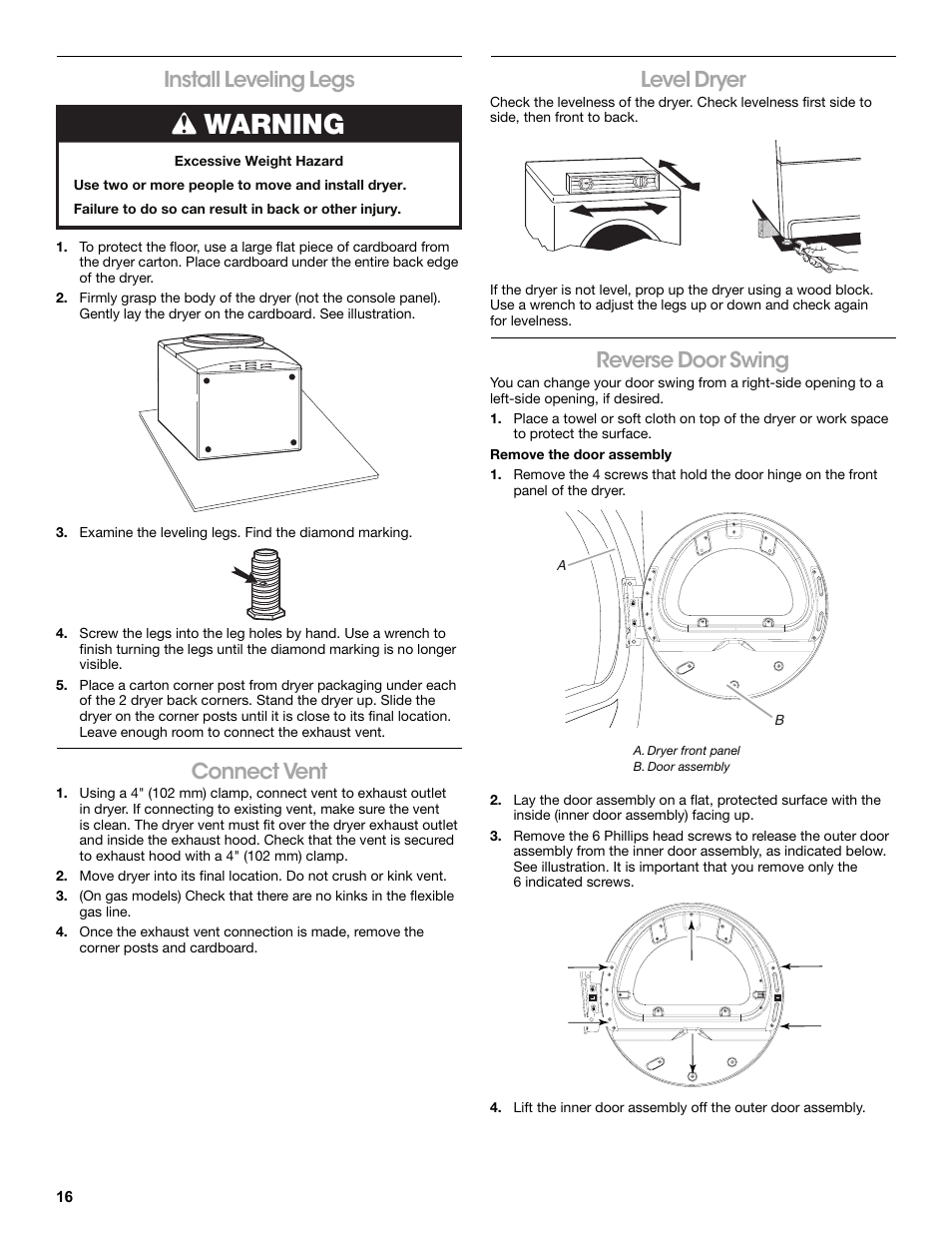 Install Leveling Legs

WARNING

Excessive Weight Hazard

Use two or more people to move and install dryer.

Failure to do so can result in back or other injury.

1. To protect the floor, use a large flat piece of cardboard from the dryer carton. Place cardboard under the entire back edge of the dryer.

2. Firmly grasp the body of the dryer (not the console panel). Gently lay the dryer on the cardboard. See illustration.

3. Examine the leveling legs. Find the diamond marking.

4. Screw the legs into the leg holes by hand. Use a wrench to finish turning the legs until the diamond marking is no longer visible.

5. Place a carton corner post from dryer packaging under each of the 2 dryer back corners. Stand the dryer up. Slide the dryer on the corner posts until it is close to its final location. Leave enough room to connect the exhaust vent.

Connect Vent

1. Using a 4" (102 mm) clamp, connect vent to exhaust outlet in dryer. If connecting to existing vent, make sure the vent is clean. The dryer vent must fit over the dryer exhaust outlet and inside the exhaust hood. Check that the vent is secured to exhaust hood with a 4" (102 mm) clamp.

2. Move dryer into its final location. Do not crush or kink vent.

3. (On gas models) Check that there are no kinks in the flexible gas line.

4. Once the exhaust vent connection is made, remove the corner posts and cardboard.

Level Dryer

Check the levelness of the dryer. Check levelness first side to side, then front to back.

If the dryer is not level, prop up the dryer using a wood block. Use a wrench to adjust the legs up or down and check again for levelness.

Reverse Door Swing

You can change your door swing from a right-side opening to a left-side opening, if desired.

1. Place a towel or soft cloth on top of the dryer or work space to protect the surface.

Remove the door assembly

1. Remove the 4 screws that hold the door hinge on the front panel of the dryer.

A

B

A. Dryer front panel
B. Door assembly

2. Lay the door assembly on a flat, protected surface with the inside (inner door assembly) facing up.

3. Remove the 6 Phillips head screws to release the outer door assembly from the inner door assembly, as indicated below. See illustration. It is important that you remove only the 6 indicated screws.

4. Lift the inner door assembly off the outer door assembly.

16